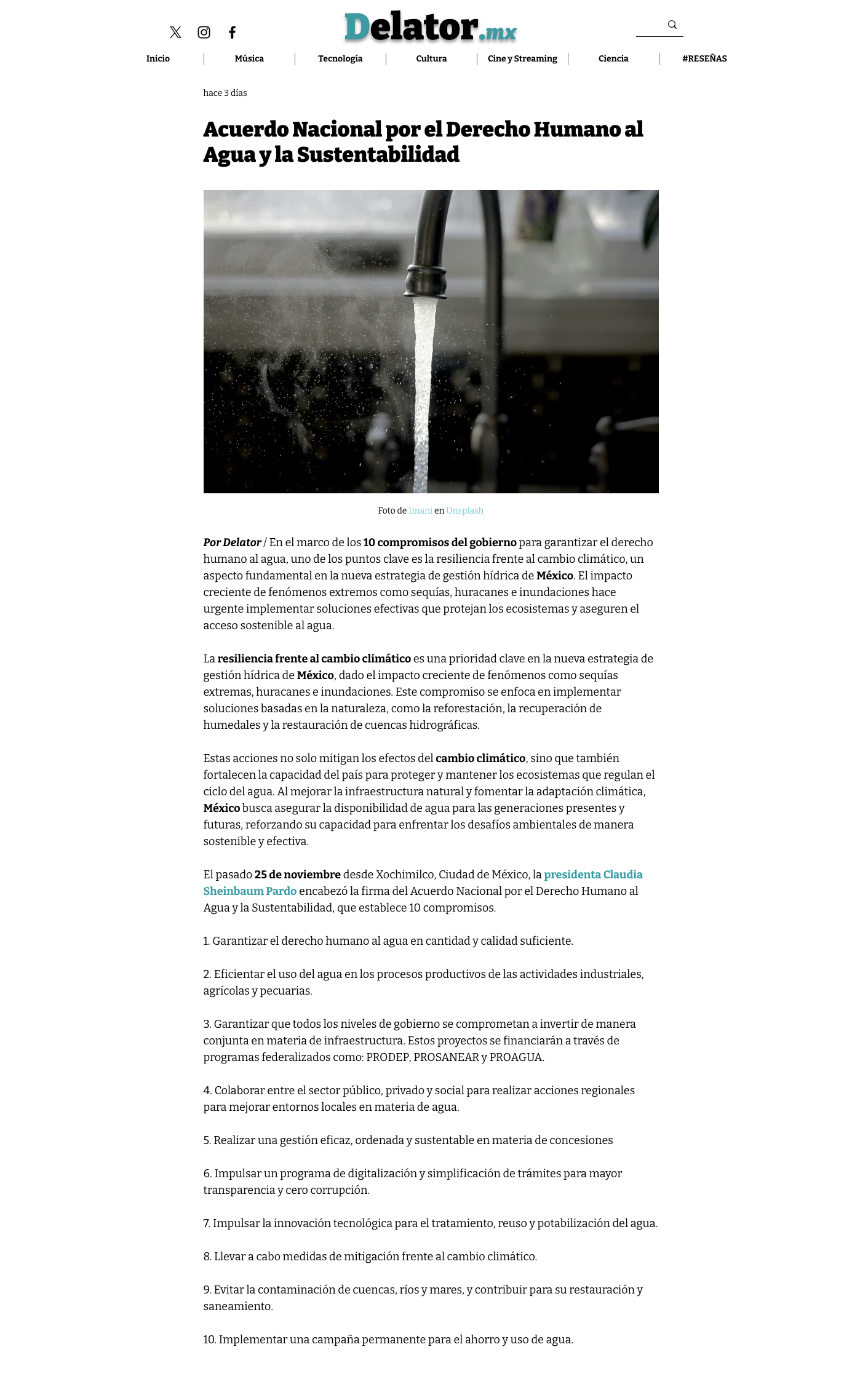 Delator.mx

Inicio | Música | Tecnología | Cultura | Cine y Streaming | Ciencia | #RESEÑAS

hace 3 días

Acuerdo Nacional por el Derecho Humano al Agua y la Sustentabilidad

Foto de Imani en Unsplash

Por Delator / En el marco de los 10 compromisos del gobierno para garantizar el derecho humano al agua, uno de los puntos clave es la resiliencia frente al cambio climático, un aspecto fundamental en la nueva estrategia de gestión hídrica de México. El impacto creciente de fenómenos extremos como sequías, huracanes e inundaciones hace urgente implementar soluciones efectivas que protejan los ecosistemas y aseguren el acceso sostenible al agua.

La resiliencia frente al cambio climático es una prioridad clave en la nueva estrategia de gestión hídrica de México, dado el impacto creciente de fenómenos como sequías extremas, huracanes e inundaciones. Este compromiso se enfoca en implementar soluciones basadas en la naturaleza, como la reforestación, la recuperación de humedales y la restauración de cuencas hidrográficas.

Estas acciones no solo mitigan los efectos del cambio climático, sino que también fortalecen la capacidad del país para proteger y mantener los ecosistemas que regulan el ciclo del agua. Al mejorar la infraestructura natural y fomentar la adaptación climática, México busca asegurar la disponibilidad de agua para las generaciones presentes y futuras, reforzando su capacidad para enfrentar los desafíos ambientales de manera sostenible y efectiva.

El pasado 25 de noviembre desde Xochimilco, Ciudad de México, la presidenta Claudia Sheinbaum Pardo encabezó la firma del Acuerdo Nacional por el Derecho Humano al Agua y la Sustentabilidad, que establece 10 compromisos.

1. Garantizar el derecho humano al agua en cantidad y calidad suficiente.

2. Eficientar el uso del agua en los procesos productivos de las actividades industriales, agrícolas y pecuarias.

3. Garantizar que todos los niveles de gobierno se comprometan a invertir de manera conjunta en materia de infraestructura. Estos proyectos se financiarán a través de programas federalizados como: PRODEP, PROSANEAR y PROAGUA.

4. Colaborar entre el sector público, privado y social para realizar acciones regionales para mejorar entornos locales en materia de agua.

5. Realizar una gestión eficaz, ordenada y sustentable en materia de concesiones

6. Impulsar un programa de digitalización y simplificación de trámites para mayor transparencia y cero corrupción.

7. Impulsar la innovación tecnológica para el tratamiento, reuso y potabilización del agua.

8. Llevar a cabo medidas de mitigación frente al cambio climático.

9. Evitar la contaminación de cuencas, ríos y mares, y contribuir para su restauración y saneamiento.

10. Implementar una campaña permanente para el ahorro y uso de agua.